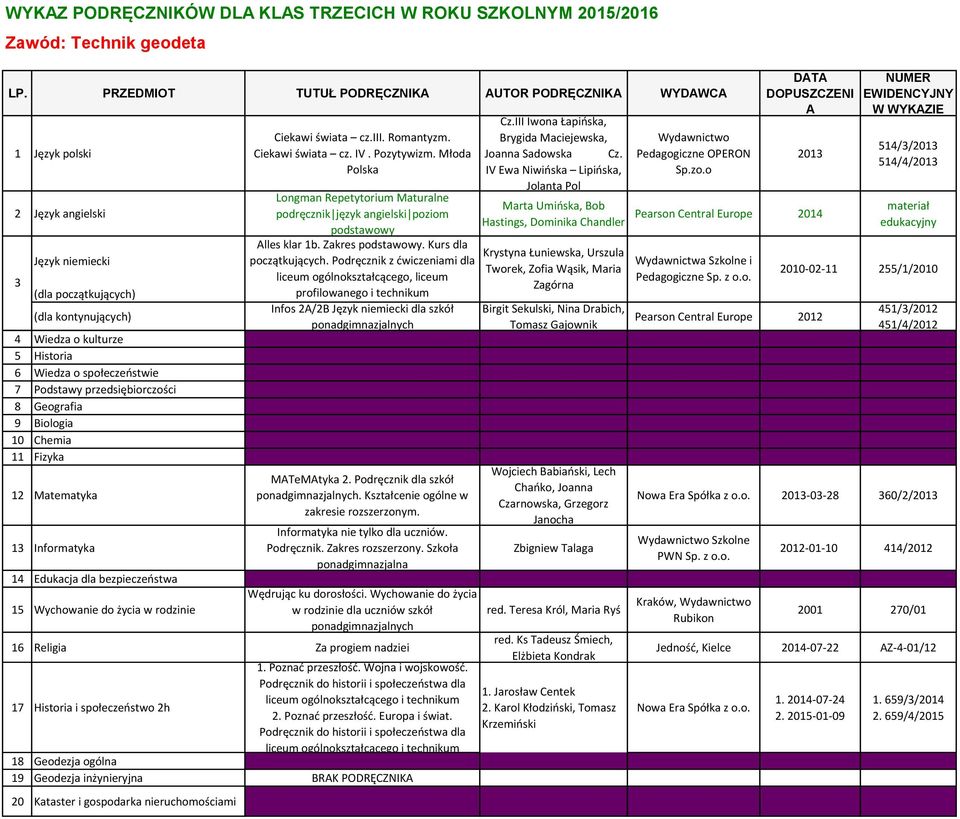 WYKAZ PODRĘCZNIKÓW DLA KLAS TRZECICH W ROKU SZKOLNYM 2015/2016
Zawód: Technik geodeta

| LP. | PRZEDMIOT | TUTUŁ PODRĘCZNIKA | AUTOR PODRĘCZNIKA | WYDAWCA | DATA DOPUSZCZENIA | NUMER EWIDENCYJNY W WYKAZIE |
|---|---|---|---|---|---|---|
| 1 | Język polski | Ciekawi świata – cz.III. Romantyzm. Ciekawi świata – cz. IV . Pozytywizm. Młoda Polska | Cz.III Iwona Łapińska, Brygida Maciejewska, Joanna Sadowska Cz. IV Ewa Niwińska – Lipińska, Jolanta Pol | Wydawnictwo Pedagogiczne OPERON Sp.zo.o | 2013 | 514/3/2013 514/4/2013 |
| 2 | Język angielski | Longman Repetytorium Maturalne podręcznik\|język angielski\|poziom podstawowy | Marta Umińska, Bob Hastings, Dominika Chandler | Pearson Central Europe | 2014 | materiał edukacyjny |
| 3 | Język niemiecki (dla początkujących) | Alles klar 1b. Zakres podstawowy. Kurs dla początkujących. Podręcznik z ćwiczeniami dla liceum ogólnokształcącego, liceum profilowanego i technikum | Krystyna Łuniewska, Urszula Tworek, Zofia Wąsik, Maria Zagórna | Wydawnictwa Szkolne i Pedagogiczne Sp. z o.o. | 2010-02-11 | 255/1/2010 |
| | (dla kontynujących) | Infos 2A/2B Język niemiecki dla szkół ponadgimnazjalnych | Birgit Sekulski, Nina Drabich, Tomasz Gajownik | Pearson Central Europe | 2012 | 451/3/2012 451/4/2012 |
| 4 | Wiedza o kulturze | | | | | |
| 5 | Historia | | | | | |
| 6 | Wiedza o społeczeństwie | | | | | |
| 7 | Podstawy przedsiębiorczości | | | | | |
| 8 | Geografia | | | | | |
| 9 | Biologia | | | | | |
| 10 | Chemia | | | | | |
| 11 | Fizyka | | | | | |
| 12 | Matematyka | MATeMAtyka 2. Podręcznik dla szkół ponadgimnazjalnych. Kształcenie ogólne w zakresie rozszerzonym. | Wojciech Babiański, Lech Chańko, Joanna Czarnowska, Grzegorz Janocha | Nowa Era Spółka z o.o. | 2013-03-28 | 360/2/2013 |
| 13 | Informatyka | Informatyka nie tylko dla uczniów. Podręcznik. Zakres rozszerzony. Szkoła ponadgimnazjalna | Zbigniew Talaga | Wydawnictwo Szkolne PWN Sp. z o.o. | 2012-01-10 | 414/2012 |
| 14 | Edukacja dla bezpieczeństwa | | | | | |
| 15 | Wychowanie do życia w rodzinie | Wędrując ku dorosłości. Wychowanie do życia w rodzinie dla uczniów szkół ponadgimnazjalnych | red. Teresa Król, Maria Ryś | Kraków, Wydawnictwo Rubikon | 2001 | 270/01 |
| 16 | Religia | Za progiem nadziei | red. Ks Tadeusz Śmiech, Elżbieta Kondrak | Jedność, Kielce | 2014-07-22 | AZ-4-01/12 |
| 17 | Historia i społeczeństwo 2h | 1. Poznać przeszłość. Wojna i wojskowość. Podręcznik do historii i społeczeństwa dla liceum ogólnokształcącego i technikum 2. Poznać przeszłość. Europa i świat. Podręcznik do historii i społeczeństwa dla liceum ogólnokształcącego i technikum | 1. Jarosław Centek 2. Karol Kłodziński, Tomasz Krzemiński | Nowa Era Spółka z o.o. | 1. 2014-07-24 2. 2015-01-09 | 1. 659/3/2014 2. 659/4/2015 |
| 18 | Geodezja ogólna | | | | | |
| 19 | Geodezja inżynieryjna | BRAK PODRĘCZNIKA | | | | |
| 20 | Kataster i gospodarka nieruchomościami | | | | | |